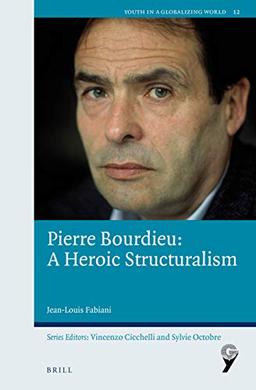 YOUTH IN A GLOBALIZING WORLD 12

Pierre Bourdieu: A Heroic Structuralism

Jean-Louis Fabiani

Series Editors: Vincenzo Cicchelli and Sylvie Octobre

BRILL